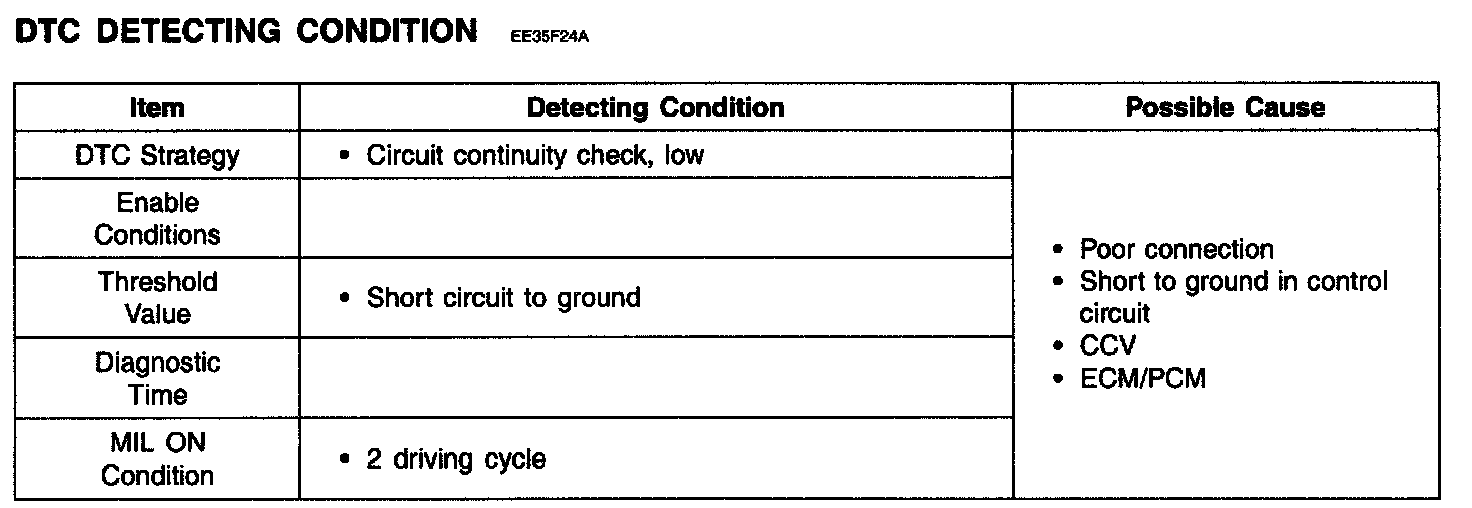 DTC DETECTING CONDITION EE35F24A

| Item | Detecting Condition | Possible Cause |
|---|---|---|
| DTC Strategy | • Circuit continuity check, low | • Poor connection • Short to ground in control circuit • CCV • ECM/PCM |
| Enable Conditions | | |
| Threshold Value | • Short circuit to ground | |
| Diagnostic Time | | |
| MIL ON Condition | • 2 driving cycle | |